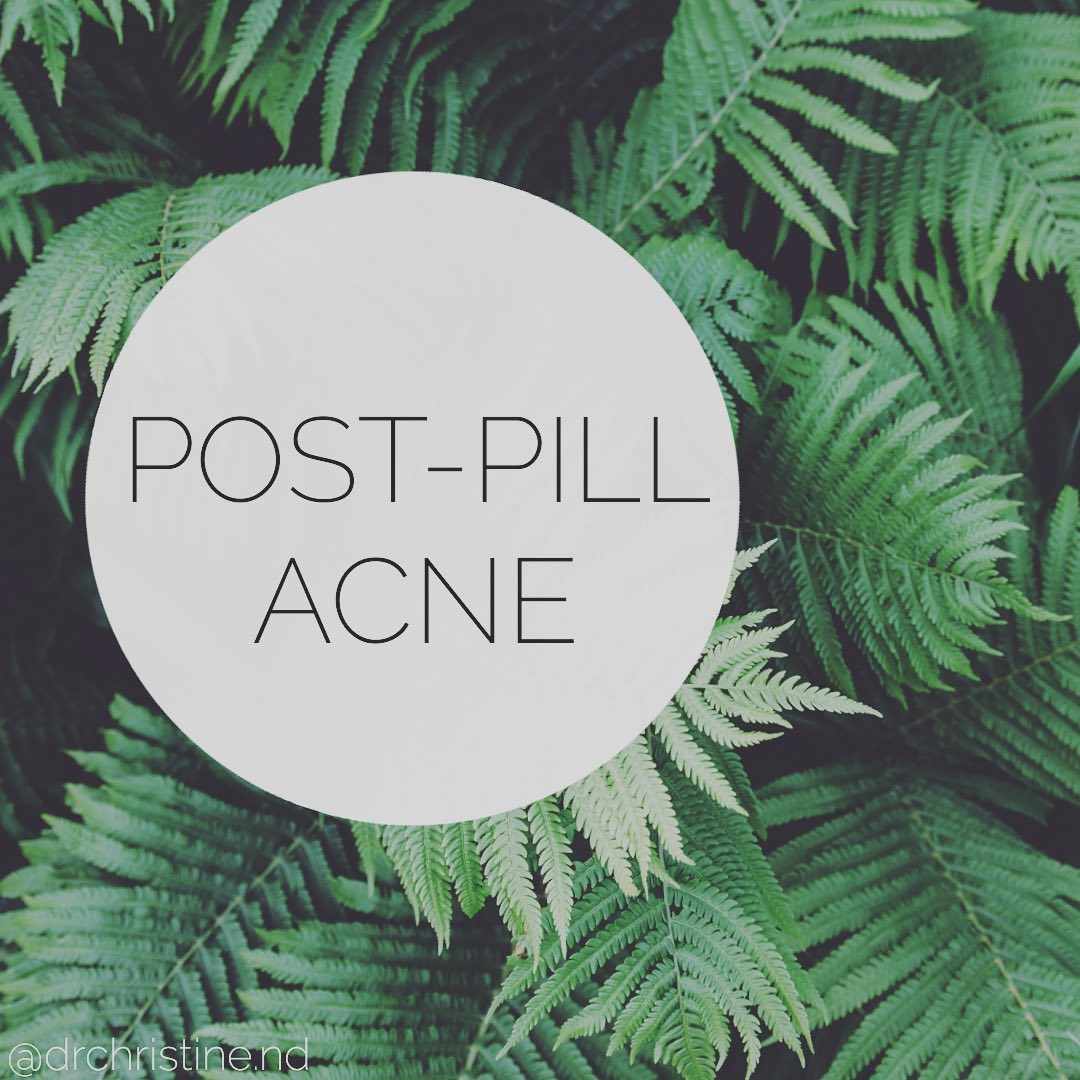 POST-PILL
ACNE

@drchristine.nd